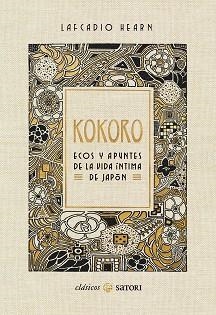 LAFCADIO HEARN

KOKORO

ECOS Y APUNTES DE LA VIDA ÍNTIMA DE JAPÓN

clásicos SATORI